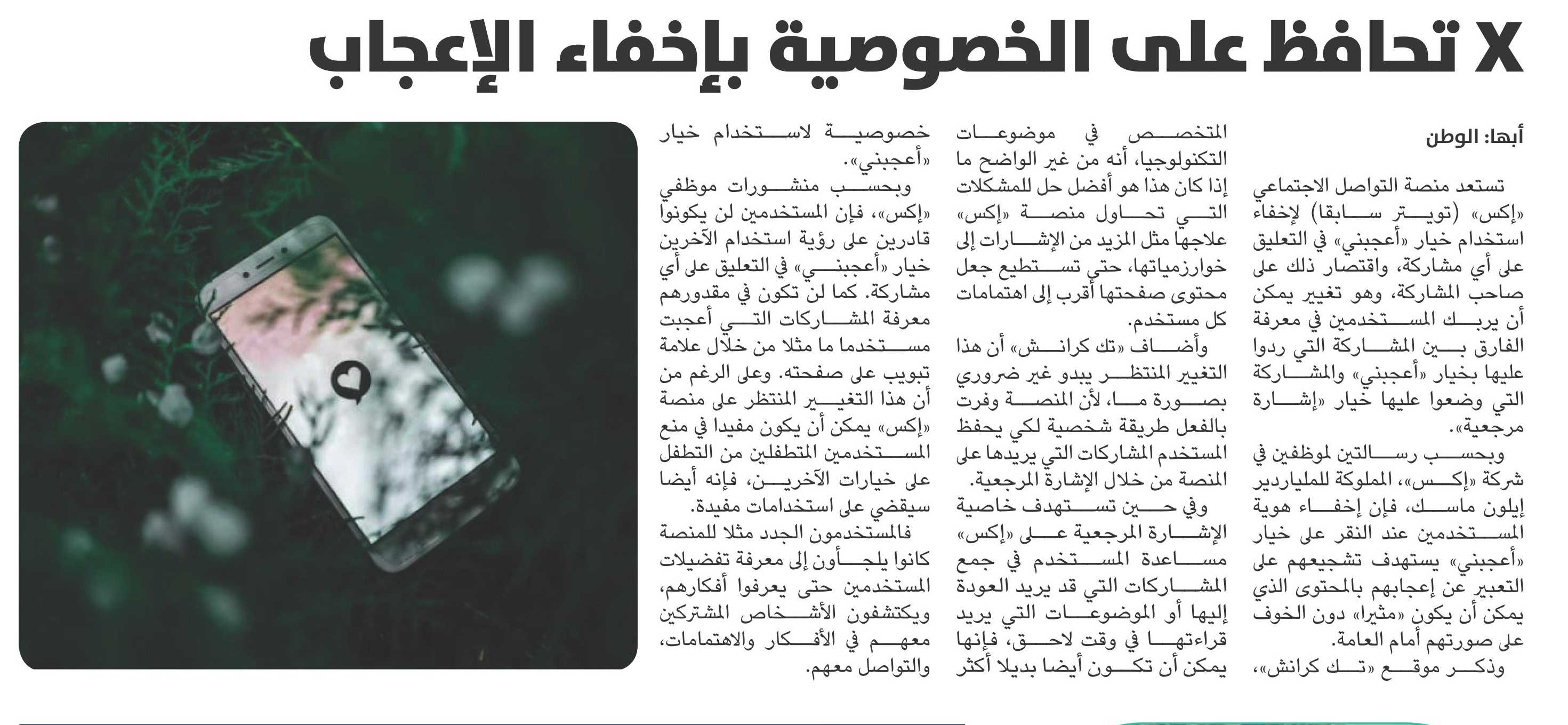 X تحافظ على الخصوصية بإخفاء الإعجاب

أبها: الوطن

تستعد منصة التواصل الاجتماعي «إكس» (تويتر سابقا) لإخفاء استخدام خيار «أعجبني» في التعليق على أي مشاركة، واقتصار ذلك على صاحب المشاركة، وهو تغيير يمكن أن يربك المستخدمين في معرفة الفارق بين المشاركة التي ردوا عليها بخيار «أعجبني» والمشاركة التي وضعوا عليها خيار «إشارة مرجعية».

وبحسب رسالتين لموظفين في شركة «إكس»، المملوكة للملياردير إيلون ماسك، فإن إخفاء هوية المستخدمين عند النقر على خيار «أعجبني» يستهدف تشجيعهم على التعبير عن إعجابهم بالمحتوى الذي يمكن أن يكون «مثيرا» دون الخوف على صورتهم أمام العامة.

وذكر موقع «تك كرانش»، المتخصص في موضوعات التكنولوجيا، أنه من غير الواضح ما إذا كان هذا هو أفضل حل للمشكلات التي تحاول منصة «إكس» علاجها مثل المزيد من الإشارات إلى خوارزمياتها، حتى تستطيع جعل محتوى صفحتها أقرب إلى اهتمامات كل مستخدم.

وأضاف «تك كرانش» أن هذا التغيير المنتظر يبدو غير ضروري بصورة ما، لأن المنصة وفرت بالفعل طريقة شخصية لكي يحفظ المستخدم المشاركات التي يريدها على المنصة من خلال الإشارة المرجعية.

وفي حين تستهدف خاصية الإشارة المرجعية على «إكس» مساعدة المستخدم في جمع المشاركات التي قد يريد العودة إليها أو الموضوعات التي يريد قراءتها في وقت لاحق، فإنها يمكن أن تكون أيضا بديلا أكثر خصوصية لاستخدام خيار «أعجبني».

وبحسب منشورات موظفي «إكس»، فإن المستخدمين لن يكونوا قادرين على رؤية استخدام الآخرين خيار «أعجبني» في التعليق على أي مشاركة. كما لن تكون في مقدورهم معرفة المشاركات التي أعجبت مستخدما ما مثلا من خلال علامة تبويب على صفحته. وعلى الرغم من أن هذا التغيير المنتظر على منصة «إكس» يمكن أن يكون مفيدا في منع المستخدمين المتطفلين من التطفل على خيارات الآخرين، فإنه أيضا سيقضي على استخدامات مفيدة.

فالمستخدمون الجدد مثلا للمنصة كانوا يلجأون إلى معرفة تفضيلات المستخدمين حتى يعرفوا أفكارهم، ويكتشفون الأشخاص المشتركين معهم في الأفكار والاهتمامات، والتواصل معهم.